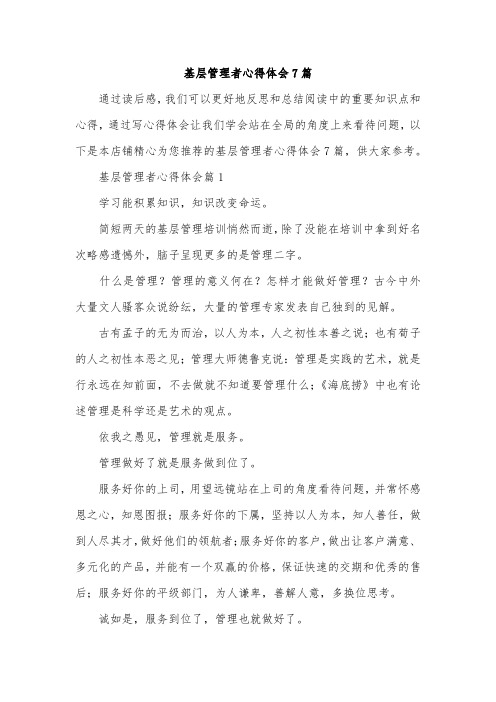 基层管理者心得体会7篇

通过读后感，我们可以更好地反思和总结阅读中的重要知识点和心得，通过写心得体会让我们学会站在全局的角度上来看待问题，以下是本店铺精心为您推荐的基层管理者心得体会7篇，供大家参考。

基层管理者心得体会篇1

学习能积累知识，知识改变命运。

简短两天的基层管理培训悄然而逝，除了没能在培训中拿到好名次略感遗憾外，脑子呈现更多的是管理二字。

什么是管理？管理的意义何在？怎样才能做好管理？古今中外大量文人骚客众说纷纭，大量的管理专家发表自己独到的见解。

古有孟子的无为而治，以人为本，人之初性本善之说；也有荀子的人之初性本恶之见；管理大师德鲁克说：管理是实践的艺术，就是行永远在知前面，不去做就不知道要管理什么；《海底捞》中也有论述管理是科学还是艺术的观点。

依我之愚见，管理就是服务。

管理做好了就是服务做到位了。

服务好你的上司，用望远镜站在上司的角度看待问题，并常怀感恩之心，知恩图报；服务好你的下属，坚持以人为本，知人善任，做到人尽其才，做好他们的领航者；服务好你的客户，做出让客户满意、多元化的产品，并能有一个双赢的价格，保证快速的交期和优秀的售后；服务好你的平级部门，为人谦卑，善解人意，多换位思考。

诚如是，服务到位了，管理也就做好了。